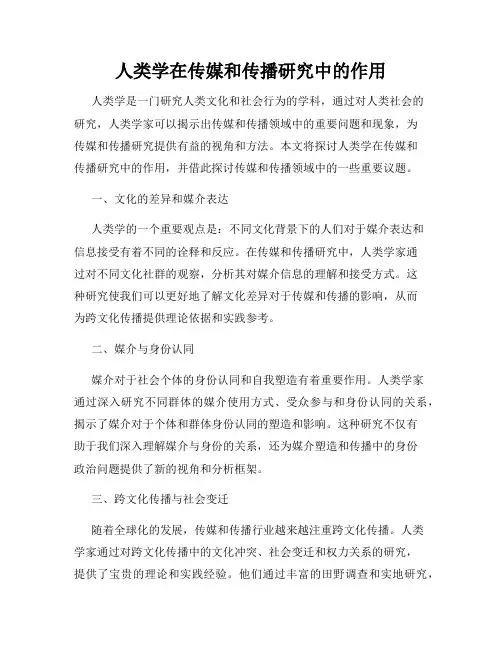 人类学在传媒和传播研究中的作用

人类学是一门研究人类文化和社会行为的学科，通过对人类社会的研究，人类学家可以揭示出传媒和传播领域中的重要问题和现象，为传媒和传播研究提供有益的视角和方法。本文将探讨人类学在传媒和传播研究中的作用，并借此探讨传媒和传播领域中的一些重要议题。

一、文化的差异和媒介表达

人类学的一个重要观点是：不同文化背景下的人们对于媒介表达和信息接受有着不同的诠释和反应。在传媒和传播研究中，人类学家通过对不同文化社群的观察，分析其对媒介信息的理解和接受方式。这种研究使我们可以更好地了解文化差异对于传媒和传播的影响，从而为跨文化传播提供理论依据和实践参考。

二、媒介与身份认同

媒介对于社会个体的身份认同和自我塑造有着重要作用。人类学家通过深入研究不同群体的媒介使用方式、受众参与和身份认同的关系，揭示了媒介对于个体和群体身份认同的塑造和影响。这种研究不仅有助于我们深入理解媒介与身份的关系，还为媒介塑造和传播中的身份政治问题提供了新的视角和分析框架。

三、跨文化传播与社会变迁

随着全球化的发展，传媒和传播行业越来越注重跨文化传播。人类学家通过对跨文化传播中的文化冲突、社会变迁和权力关系的研究，提供了宝贵的理论和实践经验。他们通过丰富的田野调查和实地研究，